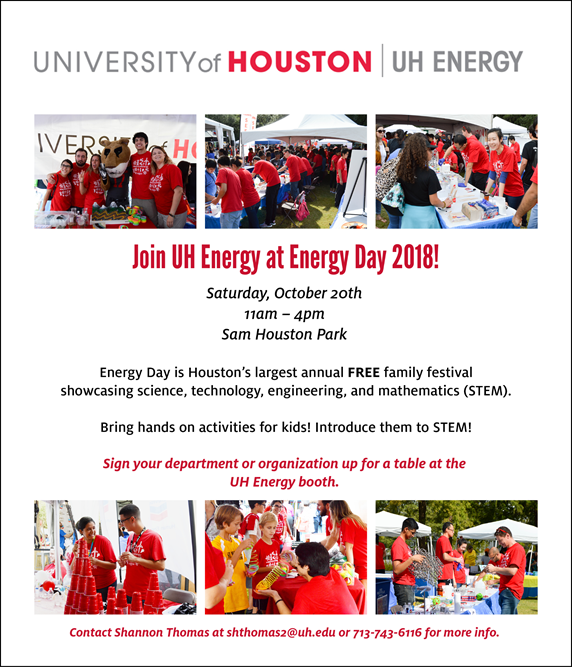 UNIVERSITY of HOUSTON | UH ENERGY

Join UH Energy at Energy Day 2018!

Saturday, October 20th
11am – 4pm
Sam Houston Park

Energy Day is Houston's largest annual FREE family festival showcasing science, technology, engineering, and mathematics (STEM).

Bring hands on activities for kids! Introduce them to STEM!

Sign your department or organization up for a table at the UH Energy booth.

Contact Shannon Thomas at shthomas2@uh.edu or 713-743-6116 for more info.